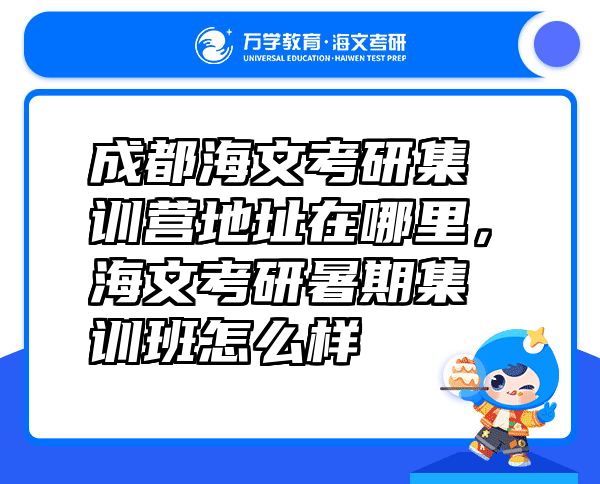 万学教育·海文考研
UNIVERSAL EDUCATION·HAIWEN TEST PREP

成都海文考研集训营地址在哪里，海文考研暑期集训班怎么样